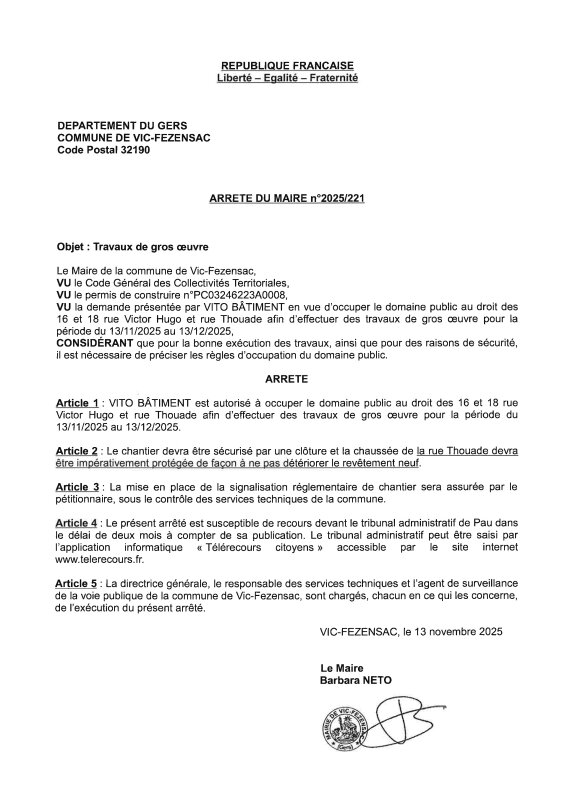 REPUBLIQUE FRANCAISE
Liberté – Egalité – Fraternité

DEPARTEMENT DU GERS
COMMUNE DE VIC-FEZENSAC
Code Postal 32190

ARRETE DU MAIRE n°2025/221

Objet : Travaux de gros œuvre

Le Maire de la commune de Vic-Fezensac,
VU le Code Général des Collectivités Territoriales,
VU le permis de construire n°PC03246223A0008,
VU la demande présentée par VITO BÂTIMENT en vue d'occuper le domaine public au droit des 16 et 18 rue Victor Hugo et rue Thouade afin d'effectuer des travaux de gros œuvre pour la période du 13/11/2025 au 13/12/2025,
CONSIDÉRANT que pour la bonne exécution des travaux, ainsi que pour des raisons de sécurité, il est nécessaire de préciser les règles d'occupation du domaine public.

ARRETE

Article 1 : VITO BÂTIMENT est autorisé à occuper le domaine public au droit des 16 et 18 rue Victor Hugo et rue Thouade afin d'effectuer des travaux de gros œuvre pour la période du 13/11/2025 au 13/12/2025.

Article 2 : Le chantier devra être sécurisé par une clôture et la chaussée de la rue Thouade devra être impérativement protégée de façon à ne pas détériorer le revêtement neuf.

Article 3 : La mise en place de la signalisation réglementaire de chantier sera assurée par le pétitionnaire, sous le contrôle des services techniques de la commune.

Article 4 : Le présent arrêté est susceptible de recours devant le tribunal administratif de Pau dans le délai de deux mois à compter de sa publication. Le tribunal administratif peut être saisi par l'application informatique « Télérecours citoyens » accessible par le site internet www.telerecours.fr.

Article 5 : La directrice générale, le responsable des services techniques et l'agent de surveillance de la voie publique de la commune de Vic-Fezensac, sont chargés, chacun en ce qui les concerne, de l'exécution du présent arrêté.

VIC-FEZENSAC, le 13 novembre 2025

Le Maire
Barbara NETO

MAIRIE DE VIC-FEZENSAC (Gers)